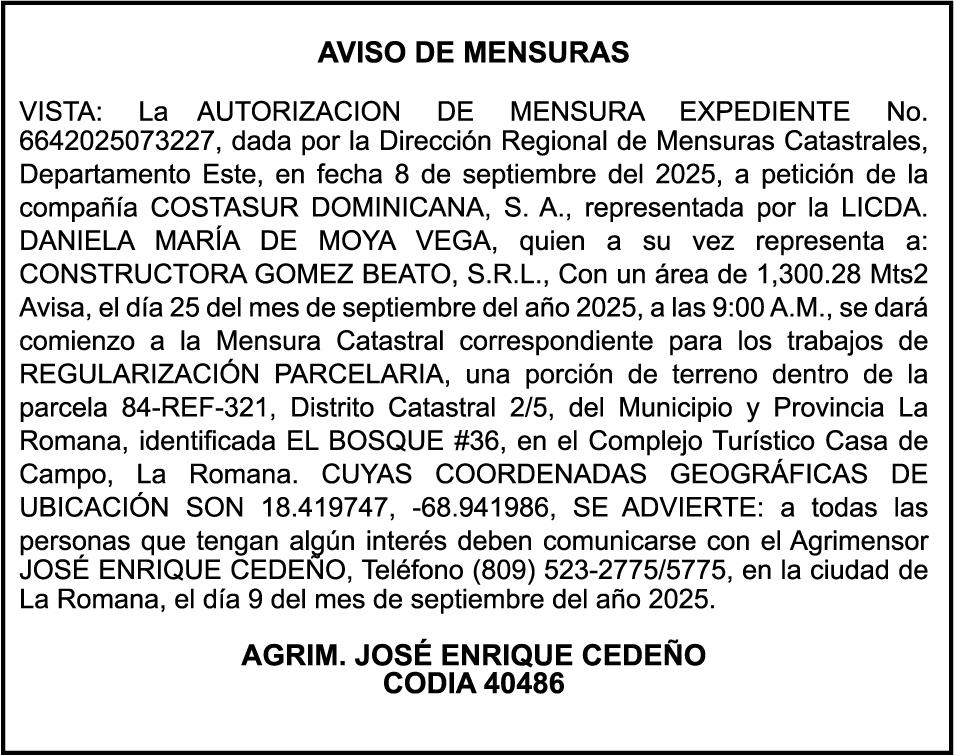 AVISO DE MENSURAS

VISTA: La AUTORIZACION DE MENSURA EXPEDIENTE No. 6642025073227, dada por la Dirección Regional de Mensuras Catastrales, Departamento Este, en fecha 8 de septiembre del 2025, a petición de la compañía COSTASUR DOMINICANA, S. A., representada por la LICDA. DANIELA MARÍA DE MOYA VEGA, quien a su vez representa a: CONSTRUCTORA GOMEZ BEATO, S.R.L., Con un área de 1,300.28 Mts2 Avisa, el día 25 del mes de septiembre del año 2025, a las 9:00 A.M., se dará comienzo a la Mensura Catastral correspondiente para los trabajos de REGULARIZACIÓN PARCELARIA, una porción de terreno dentro de la parcela 84-REF-321, Distrito Catastral 2/5, del Municipio y Provincia La Romana, identificada EL BOSQUE #36, en el Complejo Turístico Casa de Campo, La Romana. CUYAS COORDENADAS GEOGRÁFICAS DE UBICACIÓN SON 18.419747, -68.941986, SE ADVIERTE: a todas las personas que tengan algún interés deben comunicarse con el Agrimensor JOSÉ ENRIQUE CEDEÑO, Teléfono (809) 523-2775/5775, en la ciudad de La Romana, el día 9 del mes de septiembre del año 2025.

AGRIM. JOSÉ ENRIQUE CEDEÑO
CODIA 40486